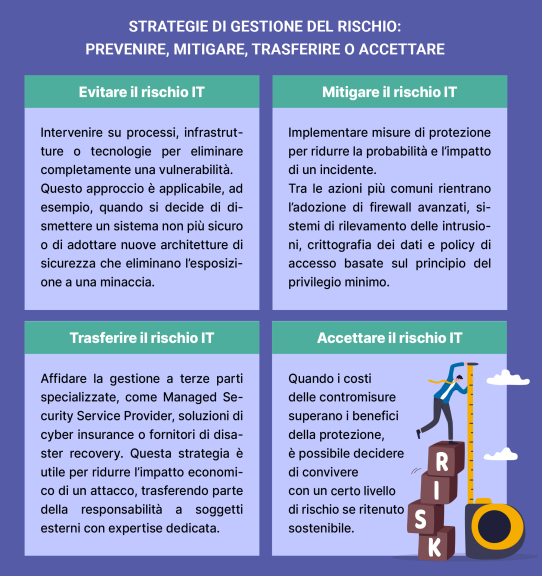 STRATEGIE DI GESTIONE DEL RISCHIO:
PREVENIRE, MITIGARE, TRASFERIRE O ACCETTARE

Evitare il rischio IT

Intervenire su processi, infrastrutture o tecnologie per eliminare completamente una vulnerabilità.
Questo approccio è applicabile, ad esempio, quando si decide di dismettere un sistema non più sicuro o di adottare nuove architetture di sicurezza che eliminano l'esposizione a una minaccia.

Mitigare il rischio IT

Implementare misure di protezione per ridurre la probabilità e l'impatto di un incidente.
Tra le azioni più comuni rientrano l'adozione di firewall avanzati, sistemi di rilevamento delle intrusioni, crittografia dei dati e policy di accesso basate sul principio del privilegio minimo.

Trasferire il rischio IT

Affidare la gestione a terze parti specializzate, come Managed Security Service Provider, soluzioni di cyber insurance o fornitori di disaster recovery. Questa strategia è utile per ridurre l'impatto economico di un attacco, trasferendo parte della responsabilità a soggetti esterni con expertise dedicata.

Accettare il rischio IT

Quando i costi delle contromisure superano i benefici della protezione, è possibile decidere di convivere con un certo livello di rischio se ritenuto sostenibile.

R
I
S
K